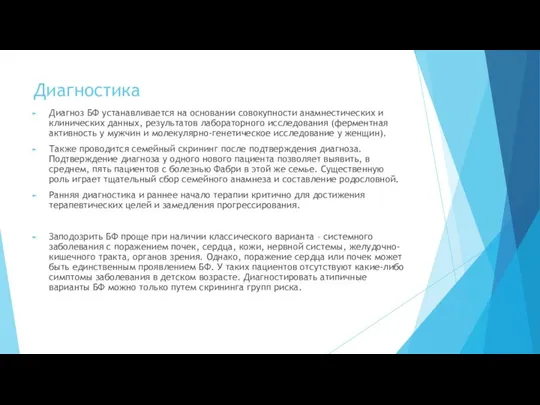 Диагностика

Диагноз БФ устанавливается на основании совокупности анамнестических и клинических данных, результатов лабораторного исследования (ферментная активность у мужчин и молекулярно-генетическое исследование у женщин).

Также проводится семейный скрининг после подтверждения диагноза. Подтверждение диагноза у одного нового пациента позволяет выявить, в среднем, пять пациентов с болезнью Фабри в этой же семье. Существенную роль играет тщательный сбор семейного анамнеза и составление родословной.

Ранняя диагностика и раннее начало терапии критично для достижения терапевтических целей и замедления прогрессирования.

Заподозрить БФ проще при наличии классического варианта – системного заболевания с поражением почек, сердца, кожи, нервной системы, желудочно-кишечного тракта, органов зрения. Однако, поражение сердца или почек может быть единственным проявлением БФ. У таких пациентов отсутствуют какие-либо симптомы заболевания в детском возрасте. Диагностировать атипичные варианты БФ можно только путем скрининга групп риска.